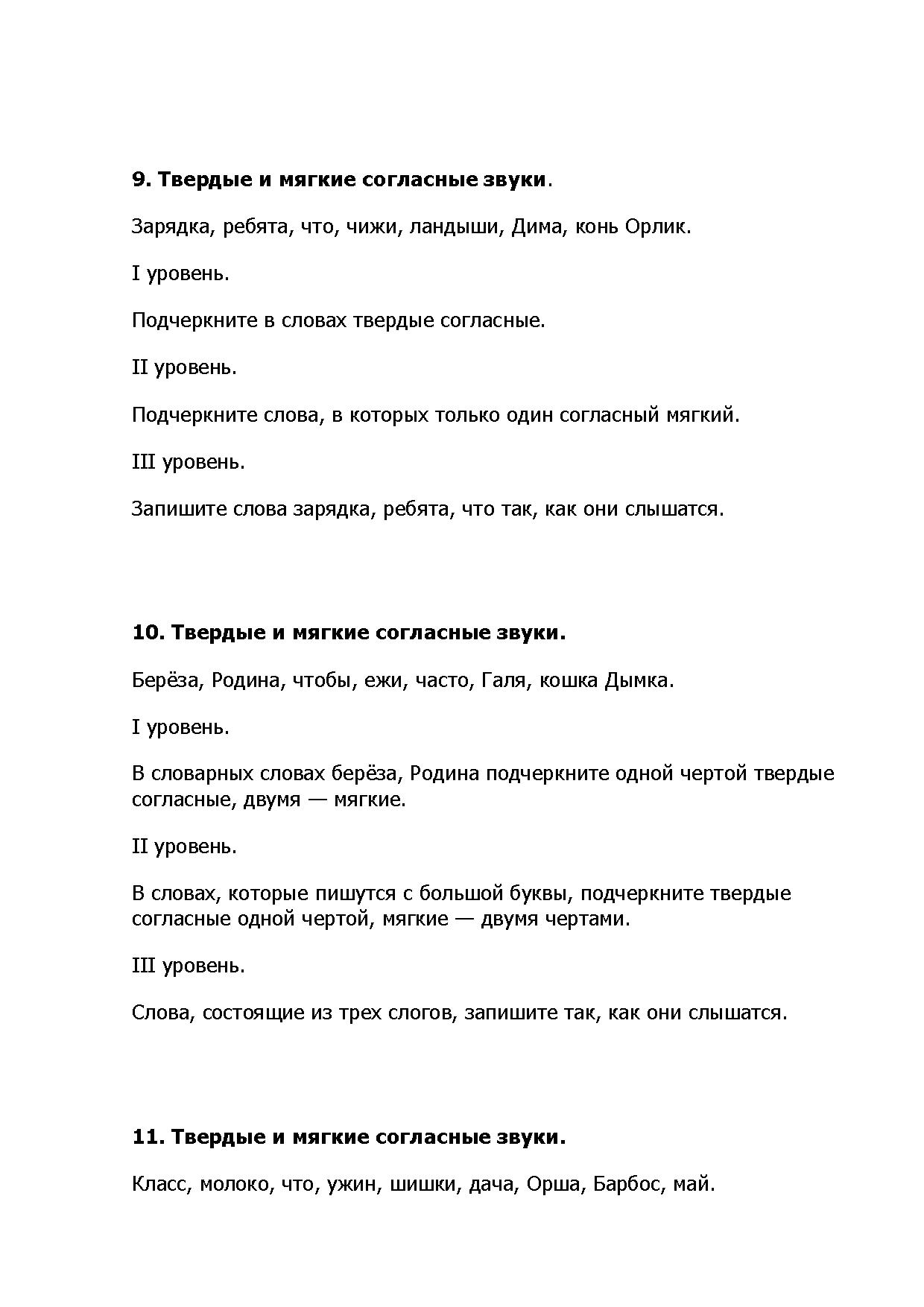 9. Твердые и мягкие согласные звуки.

Зарядка, ребята, что, чижи, ландыши, Дима, конь Орлик.

I уровень.

Подчеркните в словах твердые согласные.

II уровень.

Подчеркните слова, в которых только один согласный мягкий.

III уровень.

Запишите слова зарядка, ребята, что так, как они слышатся.

10. Твердые и мягкие согласные звуки.

Берёза, Родина, чтобы, ежи, часто, Галя, кошка Дымка.

I уровень.

В словарных словах берёза, Родина подчеркните одной чертой твердые согласные, двумя — мягкие.

II уровень.

В словах, которые пишутся с большой буквы, подчеркните твердые согласные одной чертой, мягкие — двумя чертами.

III уровень.

Слова, состоящие из трех слогов, запишите так, как они слышатся.

11. Твердые и мягкие согласные звуки.

Класс, молоко, что, ужин, шишки, дача, Орша, Барбос, май.